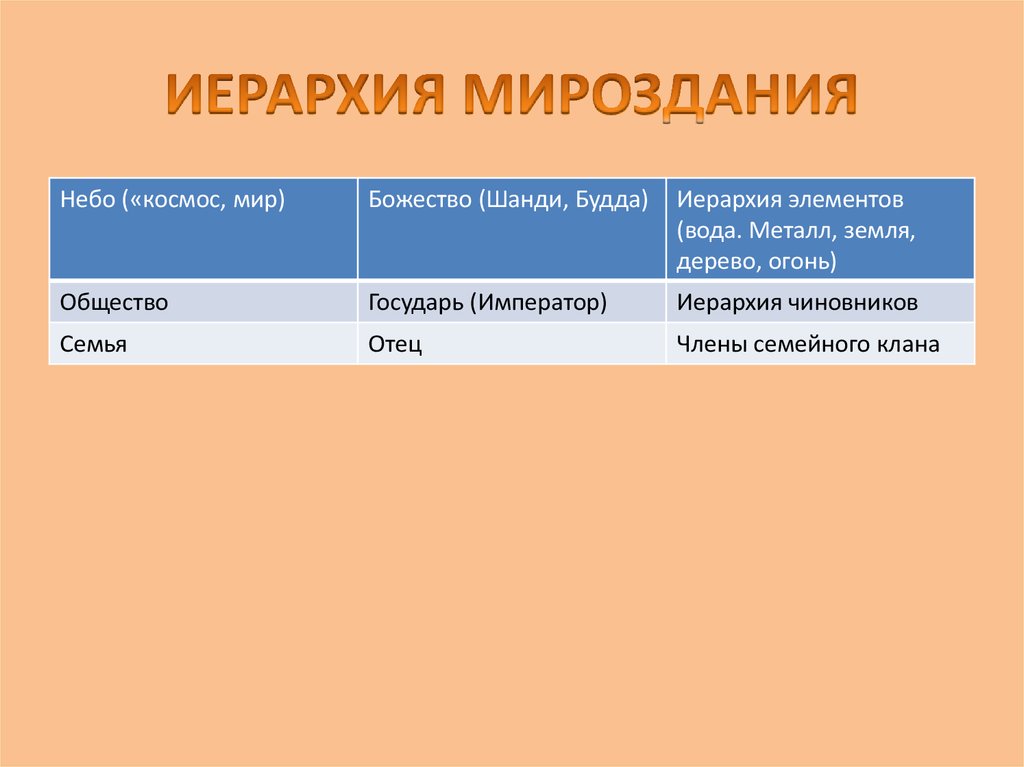 ИЕРАРХИЯ МИРОЗДАНИЯ

| Небо («космос, мир) | Божество (Шанди, Будда) | Иерархия элементов (вода. Металл, земля, дерево, огонь) |
|---|---|---|
| Общество | Государь (Император) | Иерархия чиновников |
| Семья | Отец | Члены семейного клана |